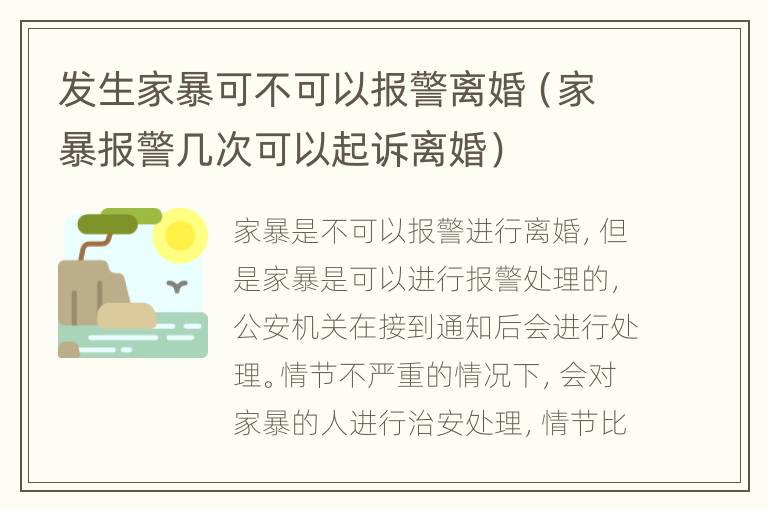 发生家暴可不可以报警离婚（家暴报警几次可以起诉离婚）

家暴是不可以报警进行离婚，但是家暴是可以进行报警处理的，公安机关在接到通知后会进行处理。情节不严重的情况下，会对家暴的人进行治安处理，情节比